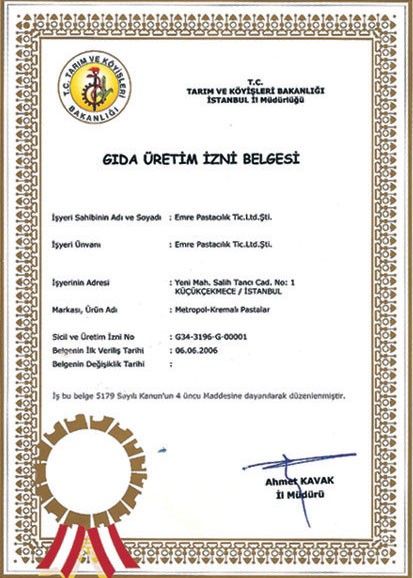 T.C. TARIM VE KÖYİŞLERİ BAKANLIĞI

T.C.
TARIM VE KÖYİŞLERİ BAKANLIĞI
İSTANBUL İl Müdürlüğü

GIDA ÜRETİM İZNİ BELGESİ

İşyeri Sahibinin Adı ve Soyadı : Emre Pastacılık Tic.Ltd.Şti.

İşyeri Ünvanı : Emre Pastacılık Tic.Ltd.Şti.

İşyerinin Adresi : Yeni Mah. Salih Tancı Cad. No: 1 KÜÇÜKÇEKMECE / İSTANBUL

Markası, Ürün Adı : Metropol-Kremalı Pastalar

Sicil ve Üretim İzni No : G34-3196-G-00001
Belgenin İlk Veriliş Tarihi : 06.06.2006
Belgenin Değişiklik Tarihi :

İş bu belge 5179 Sayılı Kanun'un 4 üncü Maddesine dayanılarak düzenlenmiştir.

Ahmet KAVAK
İl Müdürü